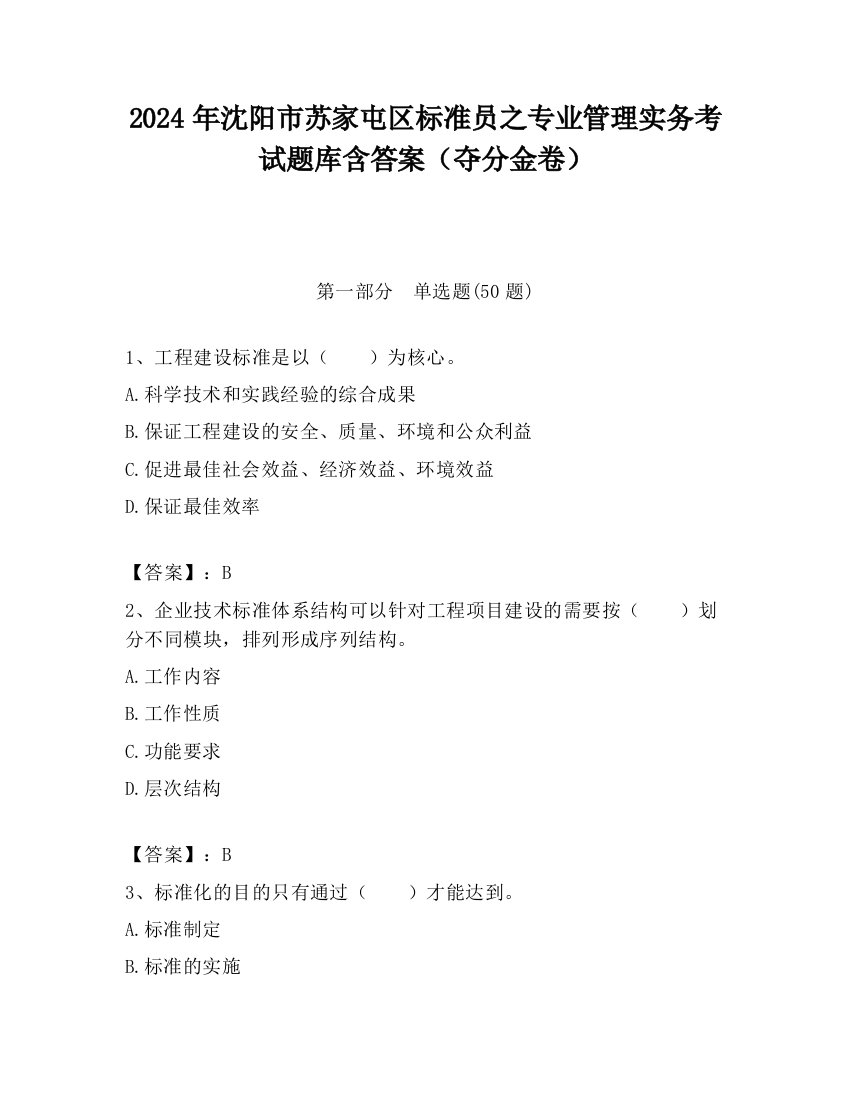 2024 年沈阳市苏家屯区标准员之专业管理实务考试题库含答案（夺分金卷）

第一部分　单选题(50 题)

1、工程建设标准是以（　　）为核心。
A.科学技术和实践经验的综合成果
B.保证工程建设的安全、质量、环境和公众利益
C.促进最佳社会效益、经济效益、环境效益
D.保证最佳效率

【答案】：B
2、企业技术标准体系结构可以针对工程项目建设的需要按（　　）划分不同模块，排列形成序列结构。
A.工作内容
B.工作性质
C.功能要求
D.层次结构

【答案】：B
3、标准化的目的只有通过（　　）才能达到。
A.标准制定
B.标准的实施